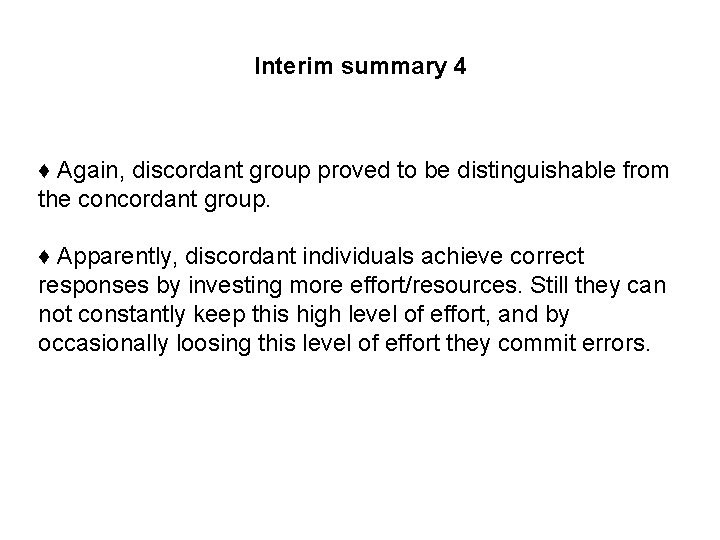 Interim summary 4

♦ Again, discordant group proved to be distinguishable from the concordant group.

♦ Apparently, discordant individuals achieve correct responses by investing more effort/resources. Still they can not constantly keep this high level of effort, and by occasionally loosing this level of effort they commit errors.